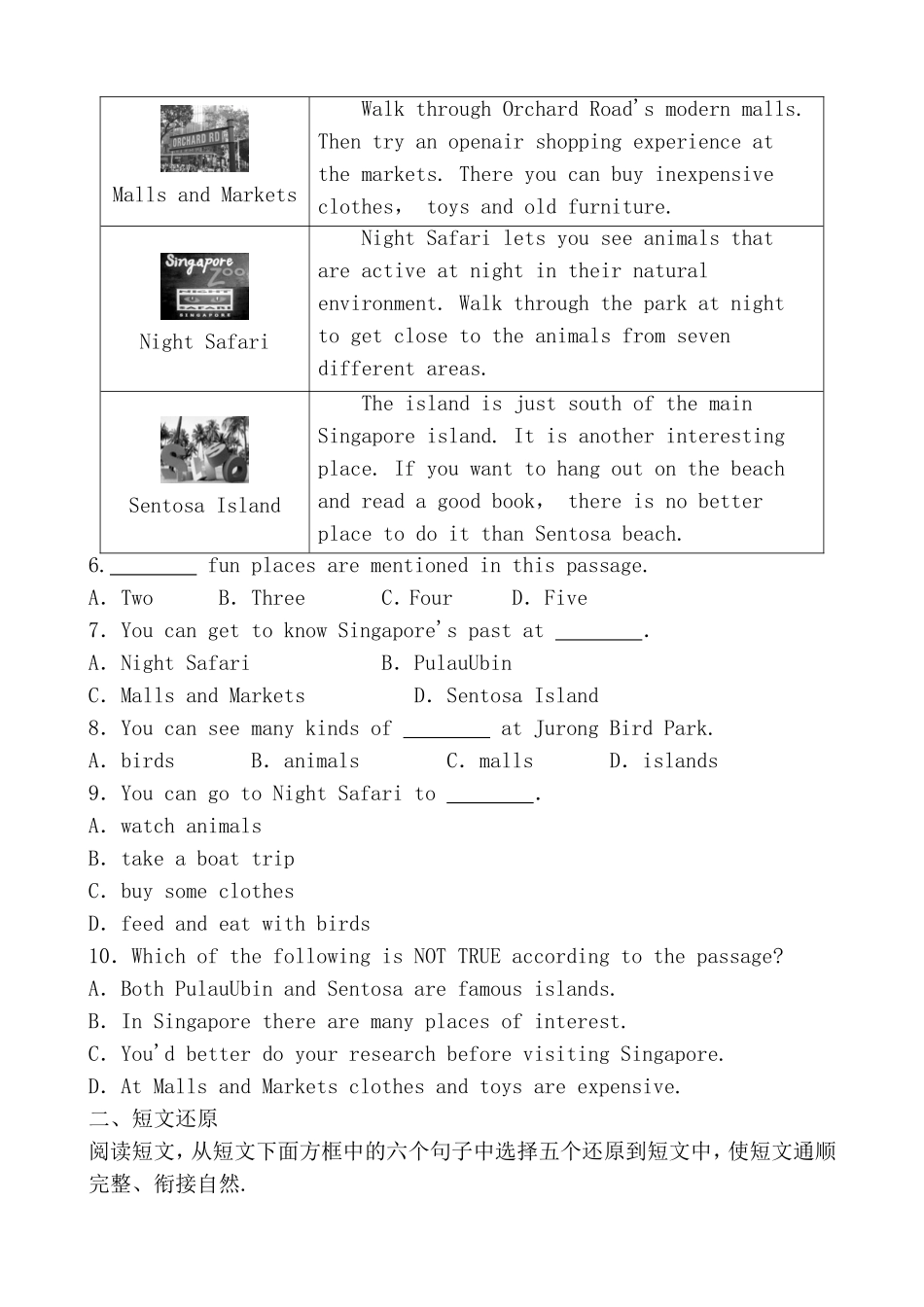 | Malls and Markets | Walk through Orchard Road's modern malls. Then try an openair shopping experience at the markets. There you can buy inexpensive clothes, toys and old furniture. |
|---|---|
| Night Safari | Night Safari lets you see animals that are active at night in their natural environment. Walk through the park at night to get close to the animals from seven different areas. |
| Sentosa Island | The island is just south of the main Singapore island. It is another interesting place. If you want to hang out on the beach and read a good book, there is no better place to do it than Sentosa beach. |

6.____ fun places are mentioned in this passage.
A. Two B. Three C. Four D. Five
7. You can get to know Singapore's past at ____.
A. Night Safari B. PulauUbin
C. Malls and Markets D. Sentosa Island
8. You can see many kinds of ____ at Jurong Bird Park.
A. birds B. animals C. malls D. islands
9. You can go to Night Safari to ____.
A. watch animals
B. take a boat trip
C. buy some clothes
D. feed and eat with birds
10. Which of the following is NOT TRUE according to the passage?
A. Both PulauUbin and Sentosa are famous islands.
B. In Singapore there are many places of interest.
C. You'd better do your research before visiting Singapore.
D. At Malls and Markets clothes and toys are expensive.
二、短文还原
阅读短文，从短文下面方框中的六个句子中选择五个还原到短文中，使短文通顺完整、衔接自然.